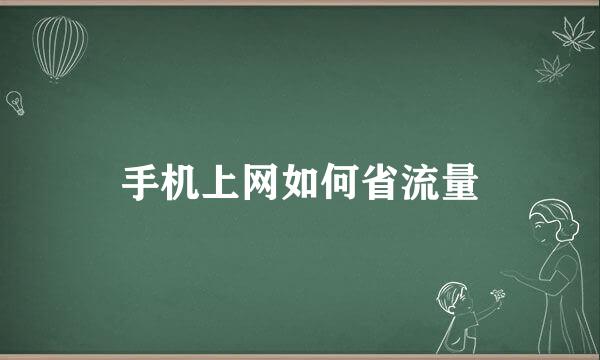 手机上网如何省流量